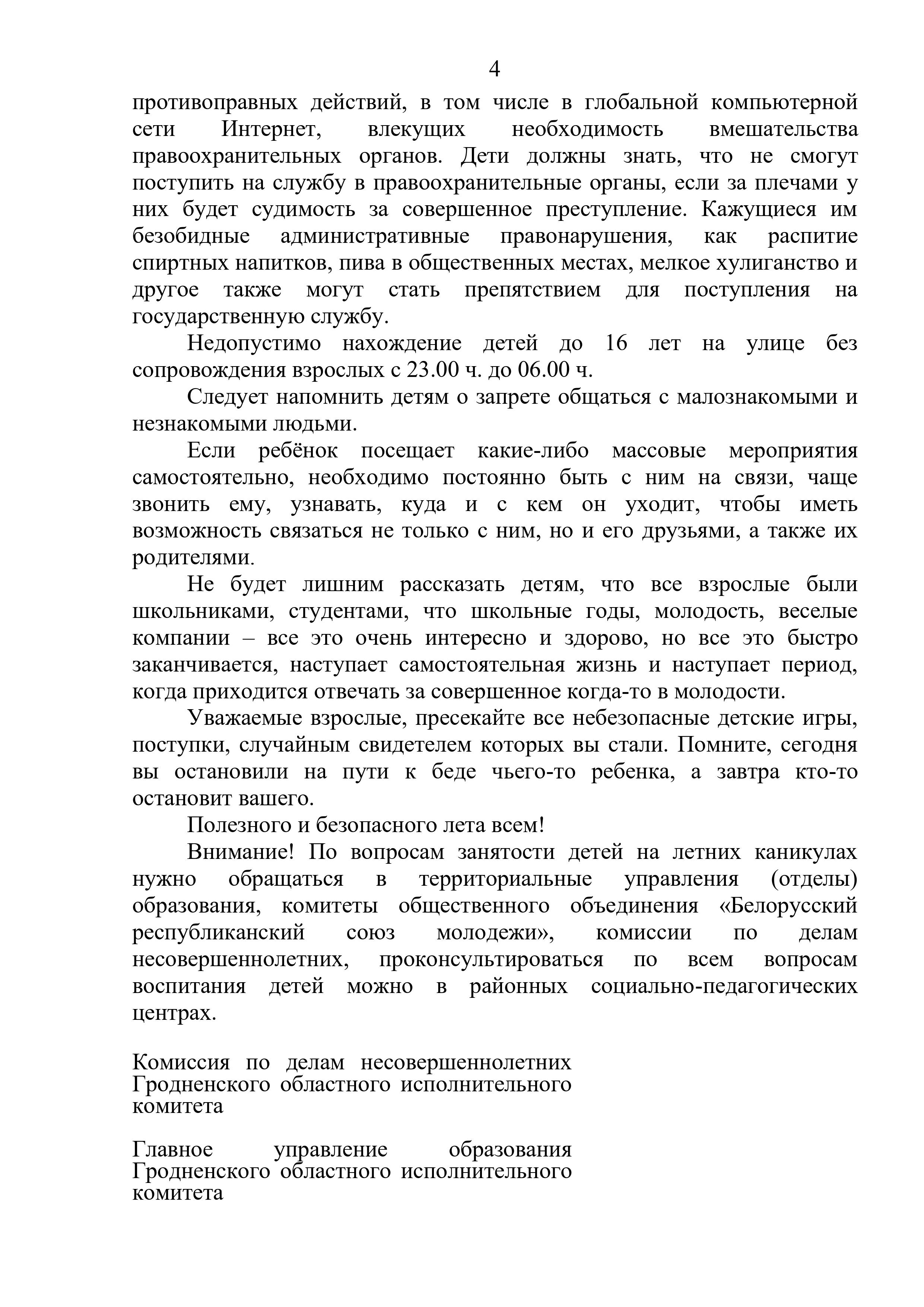 4

противоправных действий, в том числе в глобальной компьютерной сети Интернет, влекущих необходимость вмешательства правоохранительных органов. Дети должны знать, что не смогут поступить на службу в правоохранительные органы, если за плечами у них будет судимость за совершенное преступление. Кажущиеся им безобидные административные правонарушения, как распитие спиртных напитков, пива в общественных местах, мелкое хулиганство и другое также могут стать препятствием для поступления на государственную службу.

Недопустимо нахождение детей до 16 лет на улице без сопровождения взрослых с 23.00 ч. до 06.00 ч.

Следует напомнить детям о запрете общаться с малознакомыми и незнакомыми людьми.

Если ребёнок посещает какие-либо массовые мероприятия самостоятельно, необходимо постоянно быть с ним на связи, чаще звонить ему, узнавать, куда и с кем он уходит, чтобы иметь возможность связаться не только с ним, но и его друзьями, а также их родителями.

Не будет лишним рассказать детям, что все взрослые были школьниками, студентами, что школьные годы, молодость, веселые компании – все это очень интересно и здорово, но все это быстро заканчивается, наступает самостоятельная жизнь и наступает период, когда приходится отвечать за совершенное когда-то в молодости.

Уважаемые взрослые, пресекайте все небезопасные детские игры, поступки, случайным свидетелем которых вы стали. Помните, сегодня вы остановили на пути к беде чьего-то ребенка, а завтра кто-то остановит вашего.

Полезного и безопасного лета всем!

Внимание! По вопросам занятости детей на летних каникулах нужно обращаться в территориальные управления (отделы) образования, комитеты общественного объединения «Белорусский республиканский союз молодежи», комиссии по делам несовершеннолетних, проконсультироваться по всем вопросам воспитания детей можно в районных социально-педагогических центрах.

Комиссия по делам несовершеннолетних Гродненского областного исполнительного комитета

Главное управление образования Гродненского областного исполнительного комитета